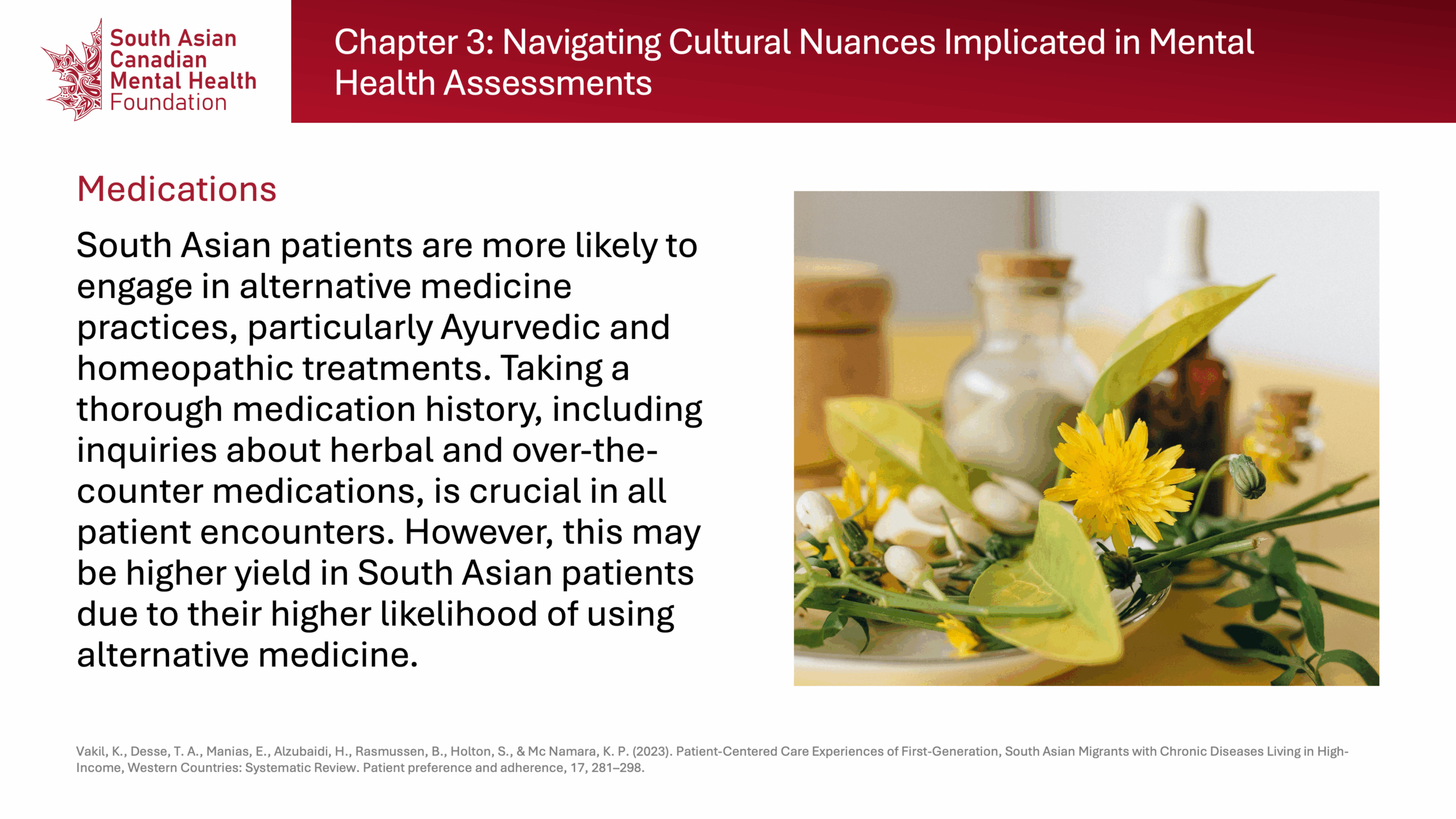 South Asian Canadian Mental Health Foundation

Chapter 3: Navigating Cultural Nuances Implicated in Mental Health Assessments

Medications

South Asian patients are more likely to engage in alternative medicine practices, particularly Ayurvedic and homeopathic treatments. Taking a thorough medication history, including inquiries about herbal and over-the-counter medications, is crucial in all patient encounters. However, this may be higher yield in South Asian patients due to their higher likelihood of using alternative medicine.

Vakil, K., Desse, T. A., Manias, E., Alzubaidi, H., Rasmussen, B., Holton, S., & Mc Namara, K. P. (2023). Patient-Centered Care Experiences of First-Generation, South Asian Migrants with Chronic Diseases Living in High-Income, Western Countries: Systematic Review. Patient preference and adherence, 17, 281–298.